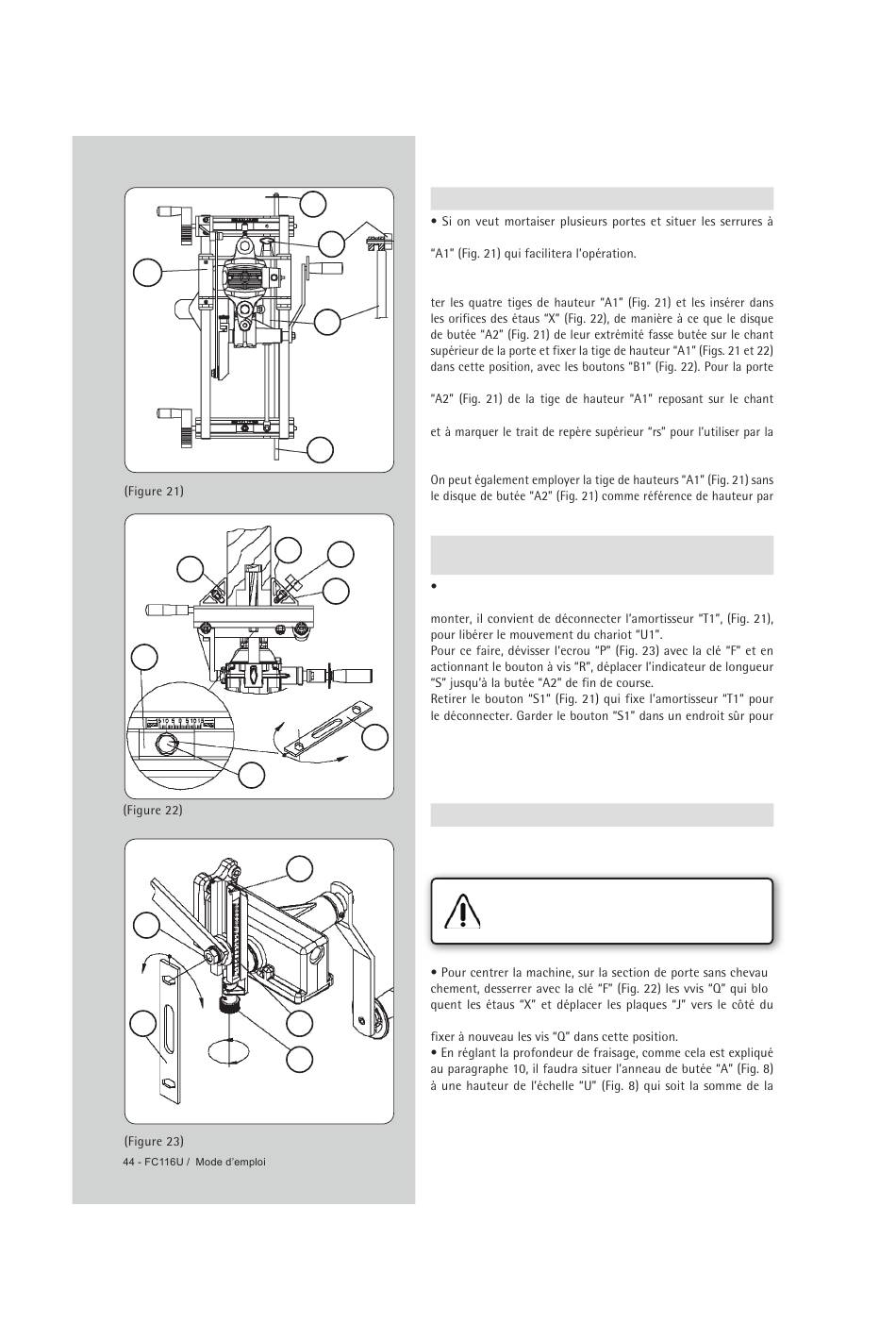 (Figure 21)

(Figure 22)

(Figure 23)

44 - FC116U / Mode d'emploi

• Si on veut mortaiser plusieurs portes et situer les serrures à

"A1" (Fig. 21) qui facilitera l'opération.

ter les quatre tiges de hauteur "A1" (Fig. 21) et les insérer dans les orifices des étaus "X" (Fig. 22), de manière à ce que le disque de butée "A2" (Fig. 21) de leur extrémité fasse butée sur le chant supérieur de la porte et fixer la tige de hauteur "A1" (Figs. 21 et 22) dans cette position, avec les boutons "B1" (Fig. 22). Pour la porte

"A2" (Fig. 21) de la tige de hauteur "A1" reposant sur le chant

et à marquer le trait de repère supérieur "rs" pour l'utiliser par la

On peut également employer la tige de hauteurs "A1" (Fig. 21) sans le disque de butée "A2" (Fig. 21) comme référence de hauteur par

•

monter, il convient de déconnecter l'amortisseur "T1", (Fig. 21), pour libérer le mouvement du chariot "U1".
Pour ce faire, dévisser l'ecrou "P" (Fig. 23) avec la clé "F" et en actionnant le bouton à vis "R", déplacer l'indicateur de longueur "S" jusqu'à la butée "A2" de fin de course.
Retirer le bouton "S1" (Fig. 21) qui fixe l'amortisseur "T1" pour le déconnecter. Garder le bouton "S1" dans un endroit sûr pour

• Pour centrer la machine, sur la section de porte sans chevau chement, desserrer avec la clé "F" (Fig. 22) les vvis "Q" qui blo quent les étaus "X" et déplacer les plaques "J" vers le côté du

fixer à nouveau les vis "Q" dans cette position.
• En réglant la profondeur de fraisage, comme cela est expliqué au paragraphe 10, il faudra situer l'anneau de butée "A" (Fig. 8) à une hauteur de l'échelle "U" (Fig. 8) qui soit la somme de la